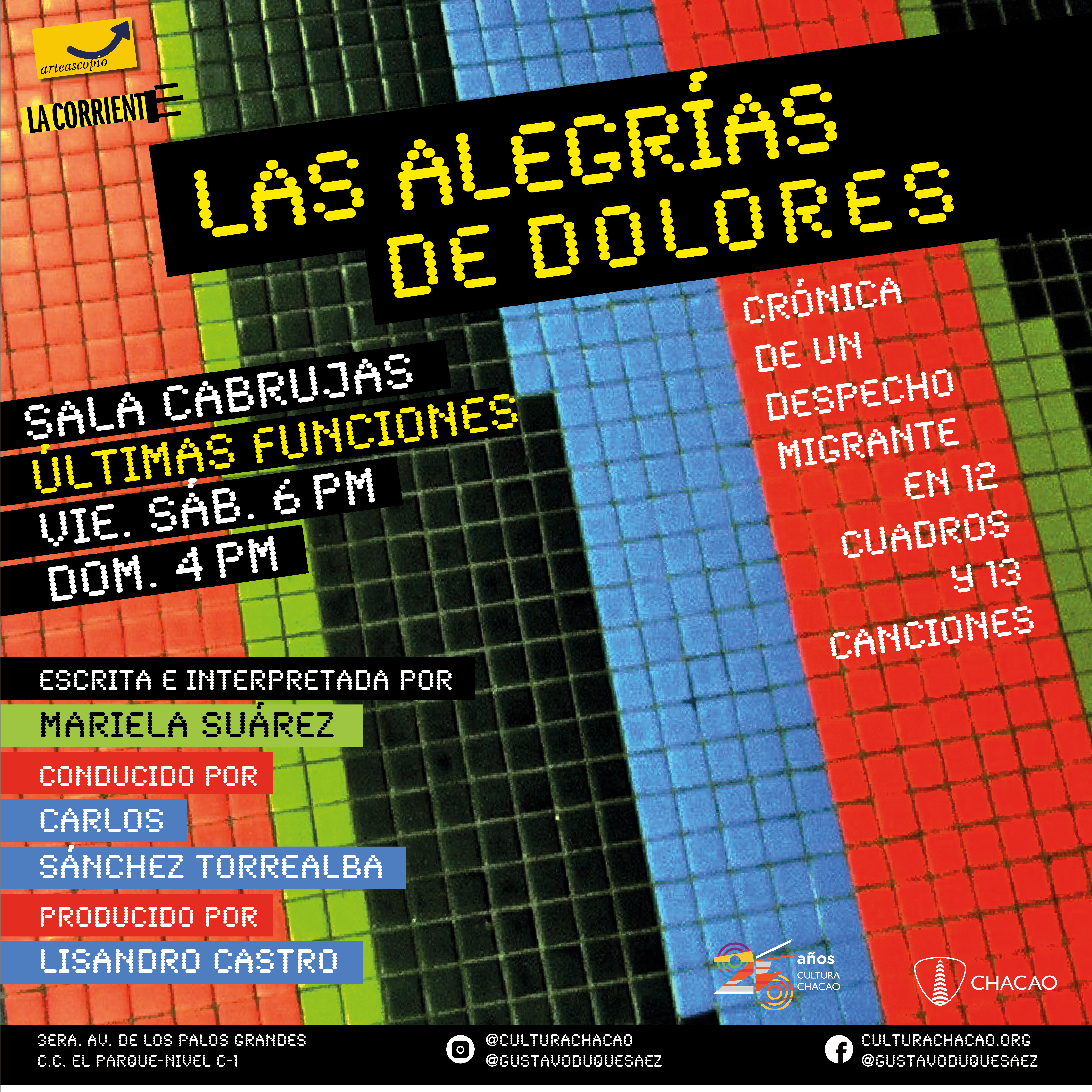 arteascopio

LA CORRIENTE

LAS ALEGRÍAS DE DOLORES

CRÓNICA DE UN DESPECHO MIGRANTE EN 12 CUADROS Y 13 CANCIONES

SALA CABRUJAS
ÚLTIMAS FUNCIONES
VIE. SÁB. 6 PM
DOM. 4 PM

ESCRITA E INTERPRETADA POR
MARIELA SUÁREZ
CONDUCIDO POR
CARLOS SÁNCHEZ TORREALBA
PRODUCIDO POR
LISANDRO CASTRO

25 años CULTURA CHACAO

CHACAO

3ERA. AV. DE LOS PALOS GRANDES
C.C. EL PARQUE-NIVEL C-1

@CULTURACHACAO
@GUSTAVODUQUESAEZ

CULTURACHACAO.ORG
@GUSTAVODUQUESAEZ